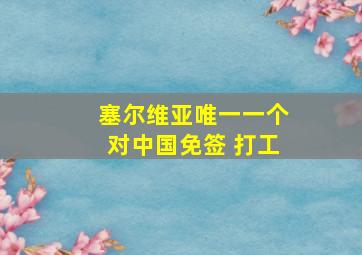 塞尔维亚唯一一个
对中国免签 打工